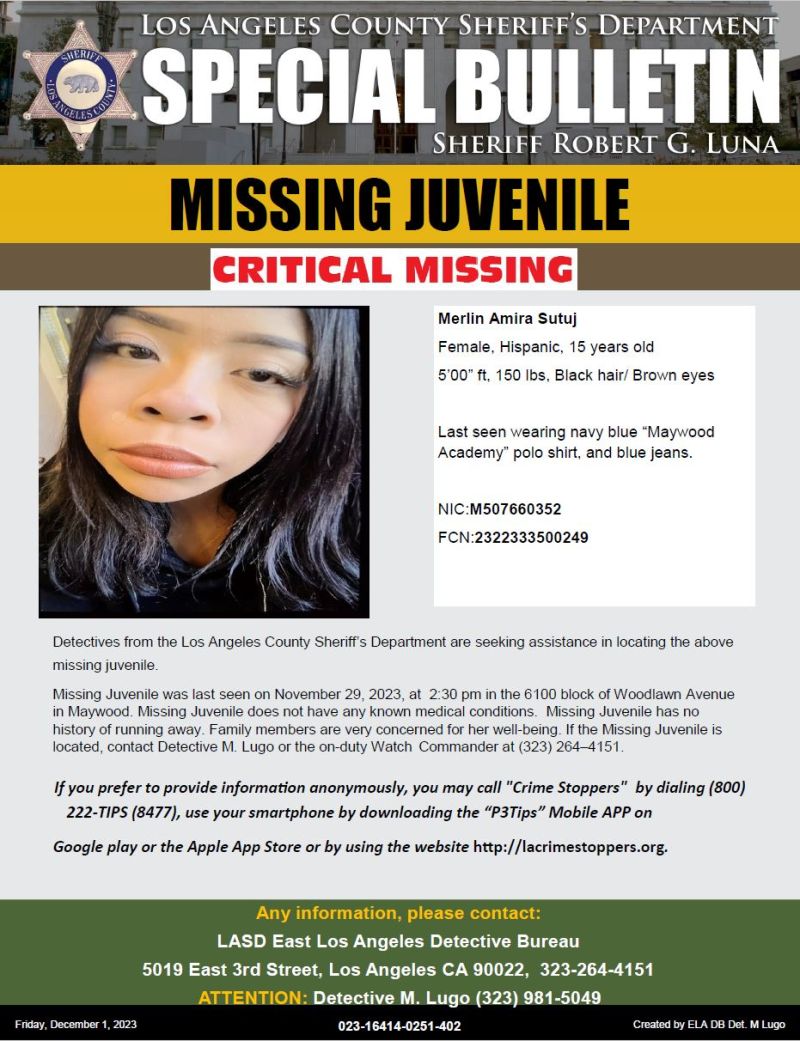 SHERIFF
LOS ANGELES COUNTY

LOS ANGELES COUNTY SHERIFF'S DEPARTMENT
SPECIAL BULLETIN
SHERIFF ROBERT G. LUNA

MISSING JUVENILE

CRITICAL MISSING

Merlin Amira Sutuj

Female, Hispanic, 15 years old

5'00" ft, 150 lbs, Black hair/ Brown eyes

Last seen wearing navy blue "Maywood Academy" polo shirt, and blue jeans.

NIC:M507660352

FCN:2322333500249

Detectives from the Los Angeles County Sheriff's Department are seeking assistance in locating the above missing juvenile.

Missing Juvenile was last seen on November 29, 2023, at 2:30 pm in the 6100 block of Woodlawn Avenue in Maywood. Missing Juvenile does not have any known medical conditions. Missing Juvenile has no history of running away. Family members are very concerned for her well-being. If the Missing Juvenile is located, contact Detective M. Lugo or the on-duty Watch Commander at (323) 264–4151.

If you prefer to provide information anonymously, you may call "Crime Stoppers" by dialing (800) 222-TIPS (8477), use your smartphone by downloading the "P3Tips" Mobile APP on Google play or the Apple App Store or by using the website http://lacrimestoppers.org.

Any information, please contact:
LASD East Los Angeles Detective Bureau
5019 East 3rd Street, Los Angeles CA 90022, 323-264-4151
ATTENTION: Detective M. Lugo (323) 981-5049

Friday, December 1, 2023
023-16414-0251-402
Created by ELA DB Det. M Lugo